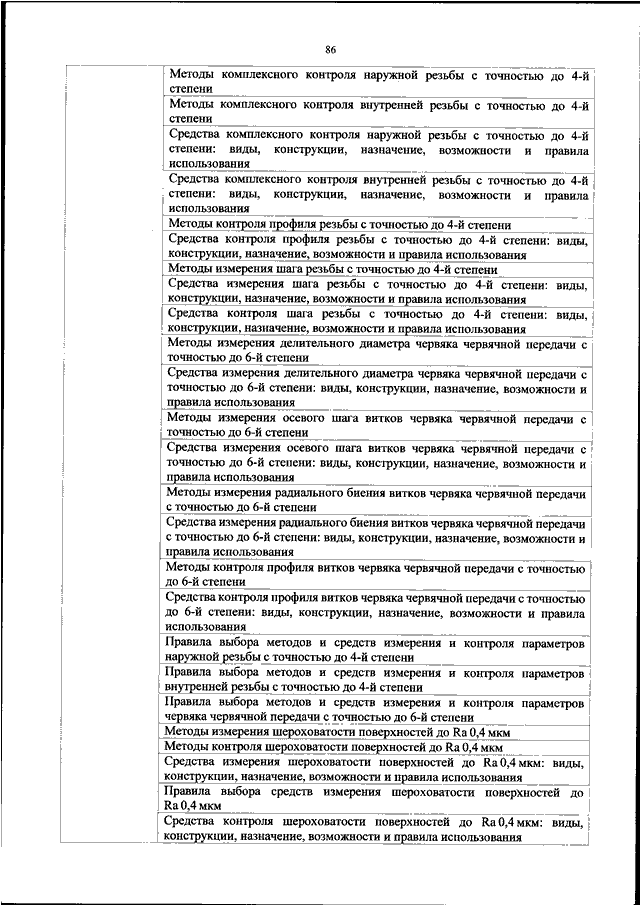 86

| | |
|---|---|
| | Методы комплексного контроля наружной резьбы с точностью до 4-й степени |
| | Методы комплексного контроля внутренней резьбы с точностью до 4-й степени |
| | Средства комплексного контроля наружной резьбы с точностью до 4-й степени: виды, конструкции, назначение, возможности и правила использования |
| | Средства комплексного контроля внутренней резьбы с точностью до 4-й степени: виды, конструкции, назначение, возможности и правила использования |
| | Методы контроля профиля резьбы с точностью до 4-й степени |
| | Средства контроля профиля резьбы с точностью до 4-й степени: виды, конструкции, назначение, возможности и правила использования |
| | Методы измерения шага резьбы с точностью до 4-й степени |
| | Средства измерения шага резьбы с точностью до 4-й степени: виды, конструкции, назначение, возможности и правила использования |
| | Средства контроля шага резьбы с точностью до 4-й степени: виды, конструкции, назначение, возможности и правила использования |
| | Методы измерения делительного диаметра червяка червячной передачи с точностью до 6-й степени |
| | Средства измерения делительного диаметра червяка червячной передачи с точностью до 6-й степени: виды, конструкции, назначение, возможности и правила использования |
| | Методы измерения осевого шага витков червяка червячной передачи с точностью до 6-й степени |
| | Средства измерения осевого шага витков червяка червячной передачи с точностью до 6-й степени: виды, конструкции, назначение, возможности и правила использования |
| | Методы измерения радиального биения витков червяка червячной передачи с точностью до 6-й степени |
| | Средства измерения радиального биения витков червяка червячной передачи с точностью до 6-й степени: виды, конструкции, назначение, возможности и правила использования |
| | Методы контроля профиля витков червяка червячной передачи с точностью до 6-й степени |
| | Средства контроля профиля витков червяка червячной передачи с точностью до 6-й степени: виды, конструкции, назначение, возможности и правила использования |
| | Правила выбора методов и средств измерения и контроля параметров наружной резьбы с точностью до 4-й степени |
| | Правила выбора методов и средств измерения и контроля параметров внутренней резьбы с точностью до 4-й степени |
| | Правила выбора методов и средств измерения и контроля параметров червяка червячной передачи с точностью до 6-й степени |
| | Методы измерения шероховатости поверхностей до Ra 0,4 мкм |
| | Методы контроля шероховатости поверхностей до Ra 0,4 мкм |
| | Средства измерения шероховатости поверхностей до Ra 0,4 мкм: виды, конструкции, назначение, возможности и правила использования |
| | Правила выбора средств измерения шероховатости поверхностей до Ra 0,4 мкм |
| | Средства контроля шероховатости поверхностей до Ra 0,4 мкм: виды, конструкции, назначение, возможности и правила использования |